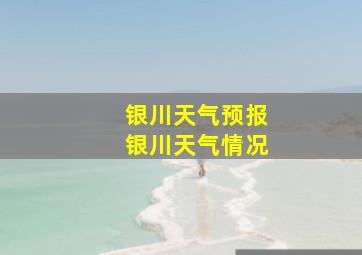 银川天气预报
银川天气情况